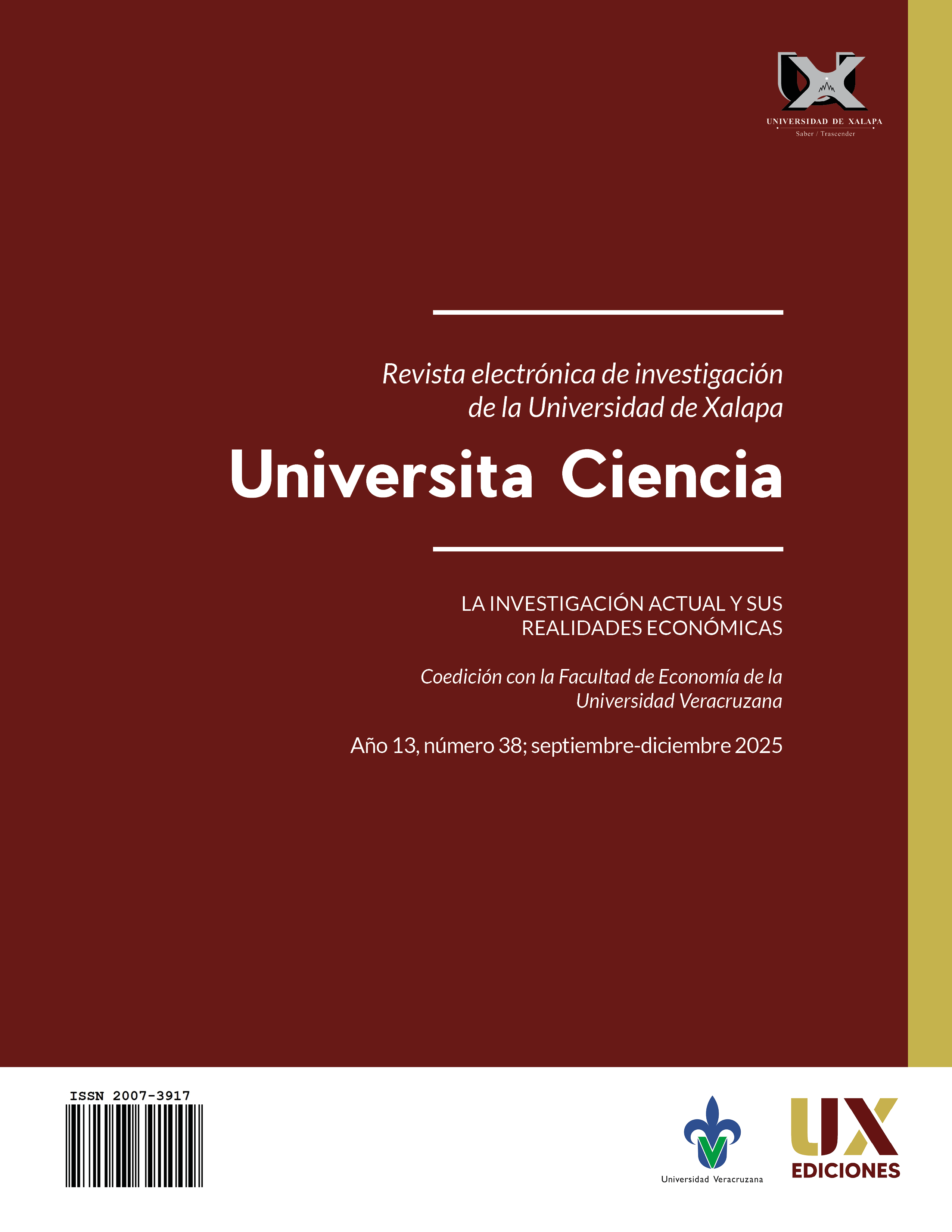 UNIVERSIDAD DE XALAPA
Saber / Trascender

Revista electrónica de investigación de la Universidad de Xalapa

Universita Ciencia

LA INVESTIGACIÓN ACTUAL Y SUS REALIDADES ECONÓMICAS

Coedición con la Facultad de Economía de la Universidad Veracruzana

Año 13, número 38; septiembre-diciembre 2025

ISSN 2007-3917

Universidad Veracruzana

UX
EDICIONES